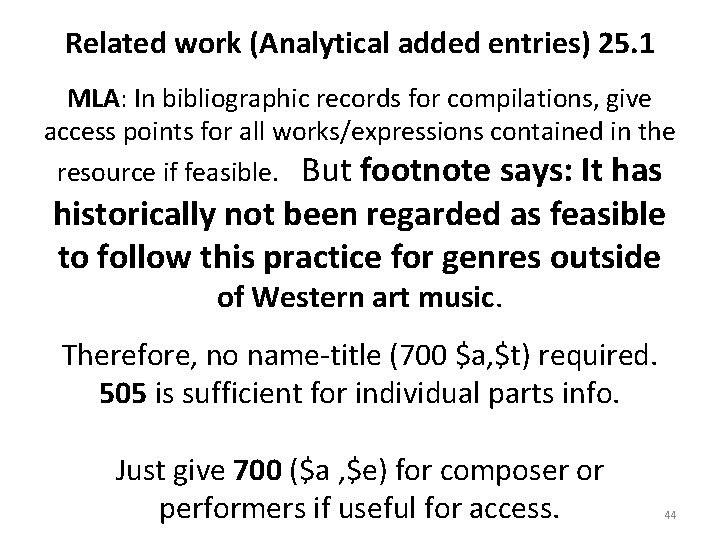 Related work (Analytical added entries) 25.1

MLA: In bibliographic records for compilations, give access points for all works/expressions contained in the resource if feasible. But footnote says: It has historically not been regarded as feasible to follow this practice for genres outside of Western art music.

Therefore, no name-title (700 $a,$t) required. 505 is sufficient for individual parts info.

Just give 700 ($a ,$e) for composer or performers if useful for access.

44